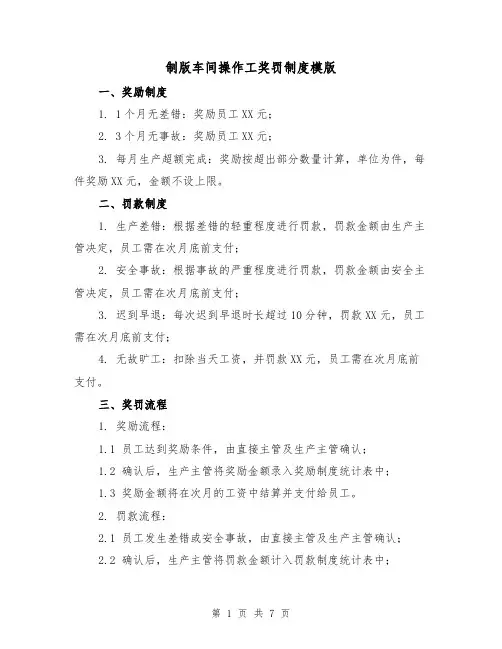 制版车间操作工奖罚制度模版

一、奖励制度

1. 1个月无差错：奖励员工XX元；

2. 3个月无事故：奖励员工XX元；

3. 每月生产超额完成：奖励按超出部分数量计算，单位为件，每件奖励XX元，金额不设上限。

二、罚款制度

1. 生产差错：根据差错的轻重程度进行罚款，罚款金额由生产主管决定，员工需在次月底前支付；

2. 安全事故：根据事故的严重程度进行罚款，罚款金额由安全主管决定，员工需在次月底前支付；

3. 迟到早退：每次迟到早退时长超过10分钟，罚款XX元，员工需在次月底前支付；

4. 无故旷工：扣除当天工资，并罚款XX元，员工需在次月底前支付。

三、奖罚流程

1. 奖励流程：

1.1 员工达到奖励条件，由直接主管及生产主管确认；

1.2 确认后，生产主管将奖励金额录入奖励制度统计表中；

1.3 奖励金额将在次月的工资中结算并支付给员工。

2. 罚款流程：

2.1 员工发生差错或安全事故，由直接主管及生产主管确认；

2.2 确认后，生产主管将罚款金额计入罚款制度统计表中；

第 1 页 共 7 页